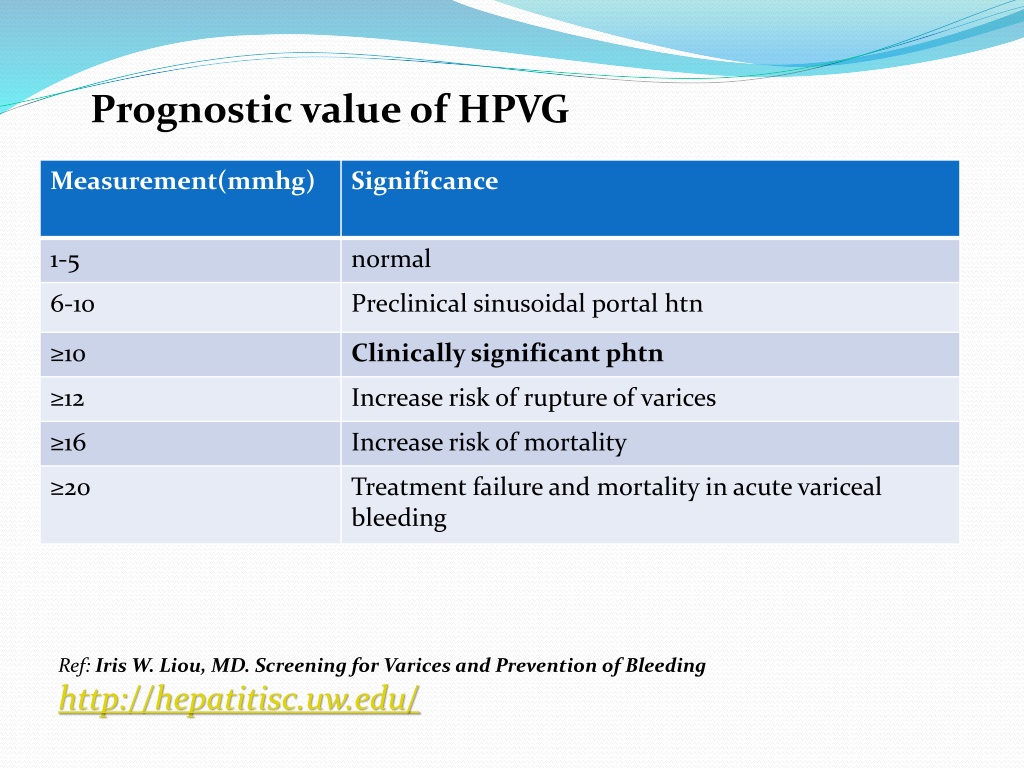 Prognostic value of HPVG

| Measurement(mmhg) | Significance |
|---|---|
| 1-5 | normal |
| 6-10 | Preclinical sinusoidal portal htn |
| ≥10 | **Clinically significant phtn** |
| ≥12 | Increase risk of rupture of varices |
| ≥16 | Increase risk of mortality |
| ≥20 | Treatment failure and mortality in acute variceal bleeding |

Ref: Iris W. Liou, MD. Screening for Varices and Prevention of Bleeding
http://hepatitisc.uw.edu/